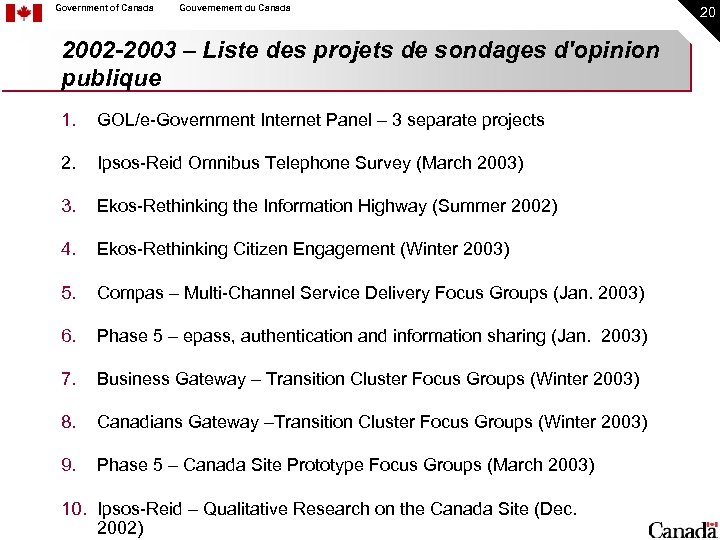 Government of Canada Gouvernement du Canada

20

2002-2003 – Liste des projets de sondages d'opinion publique

1. GOL/e-Government Internet Panel – 3 separate projects

2. Ipsos-Reid Omnibus Telephone Survey (March 2003)

3. Ekos-Rethinking the Information Highway (Summer 2002)

4. Ekos-Rethinking Citizen Engagement (Winter 2003)

5. Compas – Multi-Channel Service Delivery Focus Groups (Jan. 2003)

6. Phase 5 – epass, authentication and information sharing (Jan. 2003)

7. Business Gateway – Transition Cluster Focus Groups (Winter 2003)

8. Canadians Gateway –Transition Cluster Focus Groups (Winter 2003)

9. Phase 5 – Canada Site Prototype Focus Groups (March 2003)

10. Ipsos-Reid – Qualitative Research on the Canada Site (Dec. 2002)

Canada